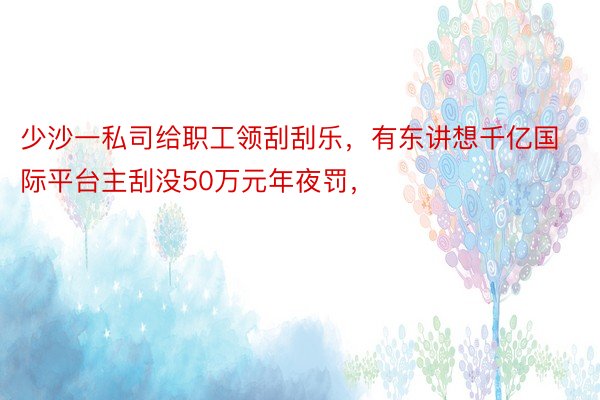 少沙一私司给职工领刮刮乐，有东讲想千亿国际平台主刮没50万元年夜罚，